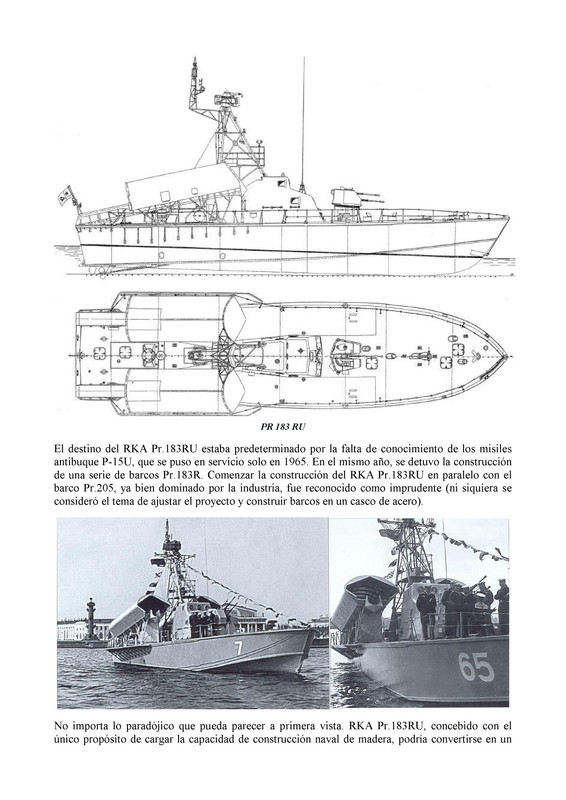 PR 183 RU

El destino del RKA Pr.183RU estaba predeterminado por la falta de conocimiento de los misiles antibuque P-15U, que se puso en servicio solo en 1965. En el mismo año, se detuvo la construcción de una serie de barcos Pr.183R. Comenzar la construcción del RKA Pr.183RU en paralelo con el barco Pr.205, ya bien dominado por la industria, fue reconocido como imprudente (ni siquiera se consideró el tema de ajustar el proyecto y construir barcos en un casco de acero).

7

65

No importa lo paradójico que pueda parecer a primera vista. RKA Pr.183RU, concebido con el único propósito de cargar la capacidad de construcción naval de madera, podría convertirse en un